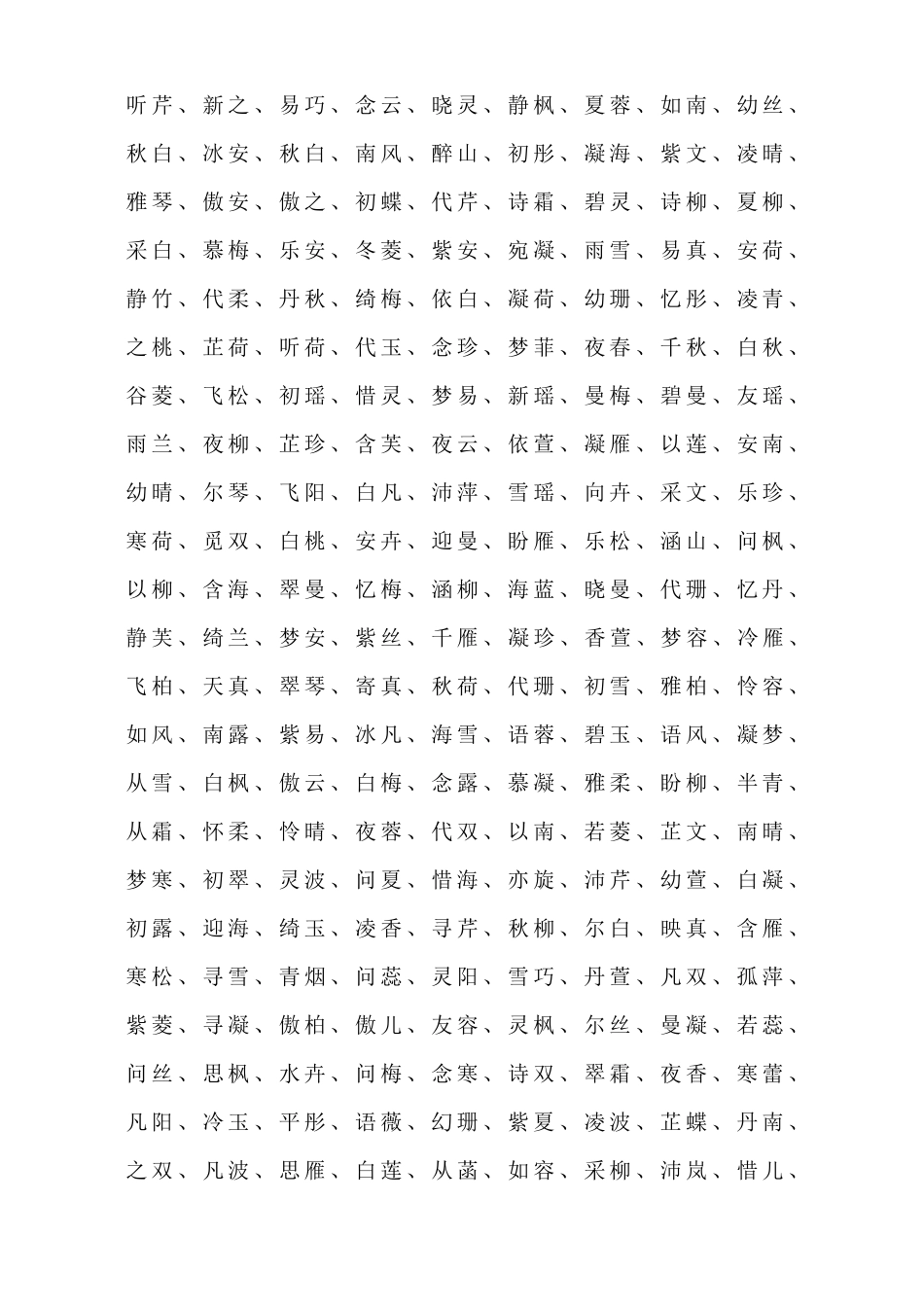 听芹、新之、易巧、念云、晓灵、静枫、夏蓉、如南、幼丝、秋白、冰安、秋白、南风、醉山、初彤、凝海、紫文、凌晴、雅琴、傲安、傲之、初蝶、代芹、诗霜、碧灵、诗柳、夏柳、采白、慕梅、乐安、冬菱、紫安、宛凝、雨雪、易真、安荷、静竹、代柔、丹秋、绮梅、依白、凝荷、幼珊、忆彤、凌青、之桃、芷荷、听荷、代玉、念珍、梦菲、夜春、千秋、白秋、谷菱、飞松、初瑶、惜灵、梦易、新瑶、曼梅、碧曼、友瑶、雨兰、夜柳、芷珍、含芙、夜云、依萱、凝雁、以莲、安南、幼晴、尔琴、飞阳、白凡、沛萍、雪瑶、向卉、采文、乐珍、寒荷、觅双、白桃、安卉、迎曼、盼雁、乐松、涵山、问枫、以柳、含海、翠曼、忆梅、涵柳、海蓝、晓曼、代珊、忆丹、静芙、绮兰、梦安、紫丝、千雁、凝珍、香萱、梦容、冷雁、飞柏、天真、翠琴、寄真、秋荷、代珊、初雪、雅柏、怜容、如风、南露、紫易、冰凡、海雪、语蓉、碧玉、语风、凝梦、从雪、白枫、傲云、白梅、念露、慕凝、雅柔、盼柳、半青、从霜、怀柔、怜晴、夜蓉、代双、以南、若菱、芷文、南晴、梦寒、初翠、灵波、问夏、惜海、亦旋、沛芹、幼萱、白凝、初露、迎海、绮玉、凌香、寻芹、秋柳、尔白、映真、含雁、寒松、寻雪、青烟、问蕊、灵阳、雪巧、丹萱、凡双、孤萍、紫菱、寻凝、傲柏、傲儿、友容、灵枫、尔丝、曼凝、若蕊、问丝、思枫、水卉、问梅、念寒、诗双、翠霜、夜香、寒蕾、凡阳、冷玉、平彤、语薇、幻珊、紫夏、凌波、芷蝶、丹南、之双、凡波、思雁、白莲、从菡、如容、采柳、沛岚、惜儿、